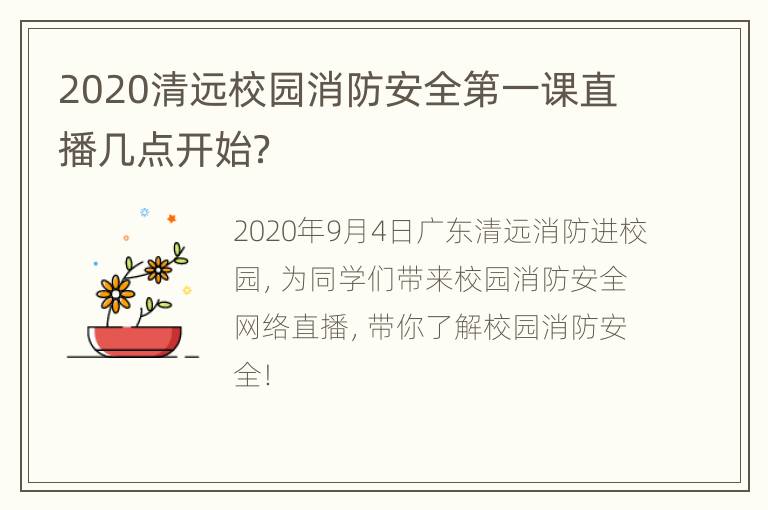 2020清远校园消防安全第一课直播几点开始?

2020年9月4日广东清远消防进校园, 为同学们带来校园消防安全网络直播, 带你了解校园消防安全!